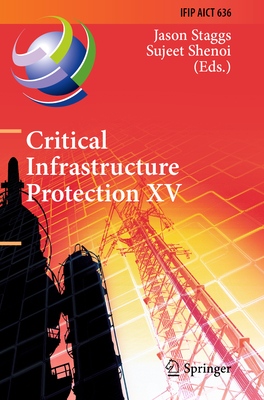 IFIP AICT 636

Jason Staggs
Sujeet Shenoi
(Eds.)

Critical Infrastructure Protection XV

Springer